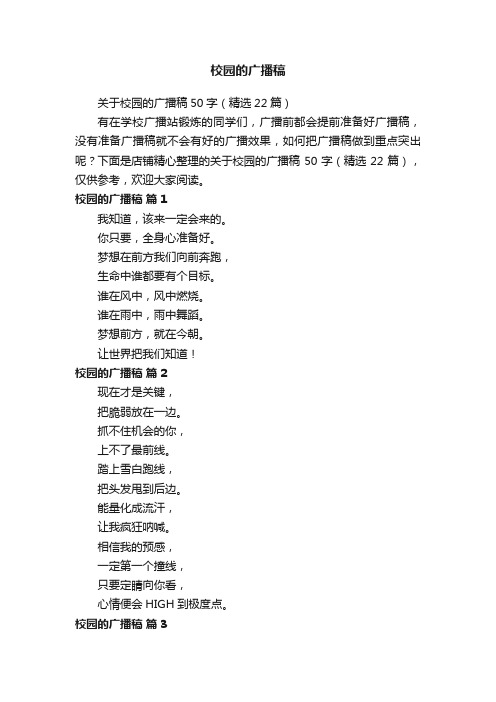 校园的广播稿

关于校园的广播稿 50 字（精选 22 篇）

有在学校广播站锻炼的同学们，广播前都会提前准备好广播稿，没有准备广播稿就不会有好的广播效果，如何把广播稿做到重点突出呢？下面是店铺精心整理的关于校园的广播稿 50 字（精选 22 篇），仅供参考，欢迎大家阅读。

校园的广播稿 篇 1

我知道，该来一定会来的。
你只要，全身心准备好。
梦想在前方我们向前奔跑，
生命中谁都要有个目标。
谁在风中，风中燃烧。
谁在雨中，雨中舞蹈。
梦想前方，就在今朝。
让世界把我们知道！

校园的广播稿 篇 2

现在才是关键，
把脆弱放在一边。
抓不住机会的你，
上不了最前线。
踏上雪白跑线，
把头发甩到后边。
能量化成流汗，
让我疯狂呐喊。
相信我的预感，
一定第一个撞线，
只要定睛向你看，
心情便会 HIGH 到极度点。

校园的广播稿 篇 3